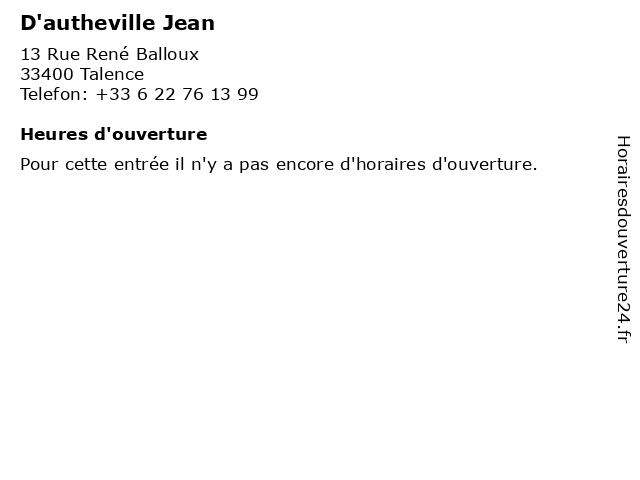 D'autheville Jean

13 Rue René Balloux
33400 Talence
Telefon: +33 6 22 76 13 99

Heures d'ouverture

Pour cette entrée il n'y a pas encore d'horaires d'ouverture.

Horairesdouverture24.fr